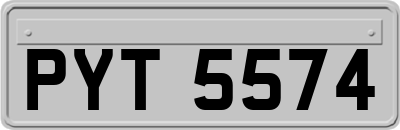 PYT 5574